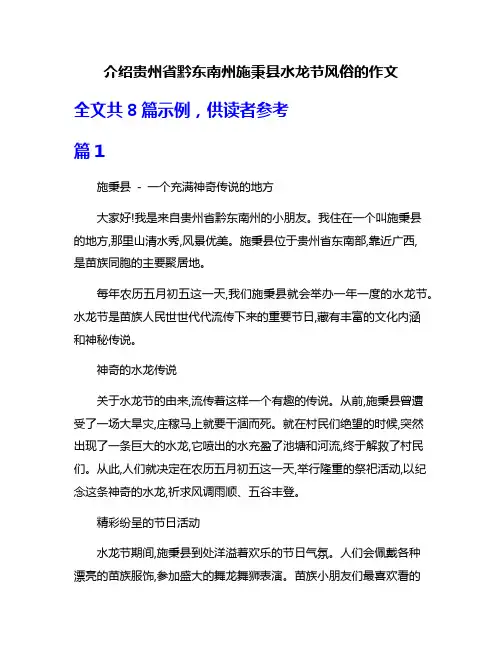 介绍贵州省黔东南州施秉县水龙节风俗的作文

全文共 8 篇示例，供读者参考

篇 1

施秉县 - 一个充满神奇传说的地方

大家好!我是来自贵州省黔东南州的小朋友。我住在一个叫施秉县的地方,那里山清水秀,风景优美。施秉县位于贵州省东南部,靠近广西,是苗族同胞的主要聚居地。

每年农历五月初五这一天,我们施秉县就会举办一年一度的水龙节。水龙节是苗族人民世世代代流传下来的重要节日,藏有丰富的文化内涵和神秘传说。

神奇的水龙传说

关于水龙节的由来,流传着这样一个有趣的传说。从前,施秉县曾遭受了一场大旱灾,庄稼马上就要干涸而死。就在村民们绝望的时候,突然出现了一条巨大的水龙,它喷出的水充盈了池塘和河流,终于解救了村民们。从此,人们就决定在农历五月初五这一天,举行隆重的祭祀活动,以纪念这条神奇的水龙,祈求风调雨顺、五谷丰登。

精彩纷呈的节日活动

水龙节期间,施秉县到处洋溢着欢乐的节日气氛。人们会佩戴各种漂亮的苗族服饰,参加盛大的舞龙舞狮表演。苗族小朋友们最喜欢看的